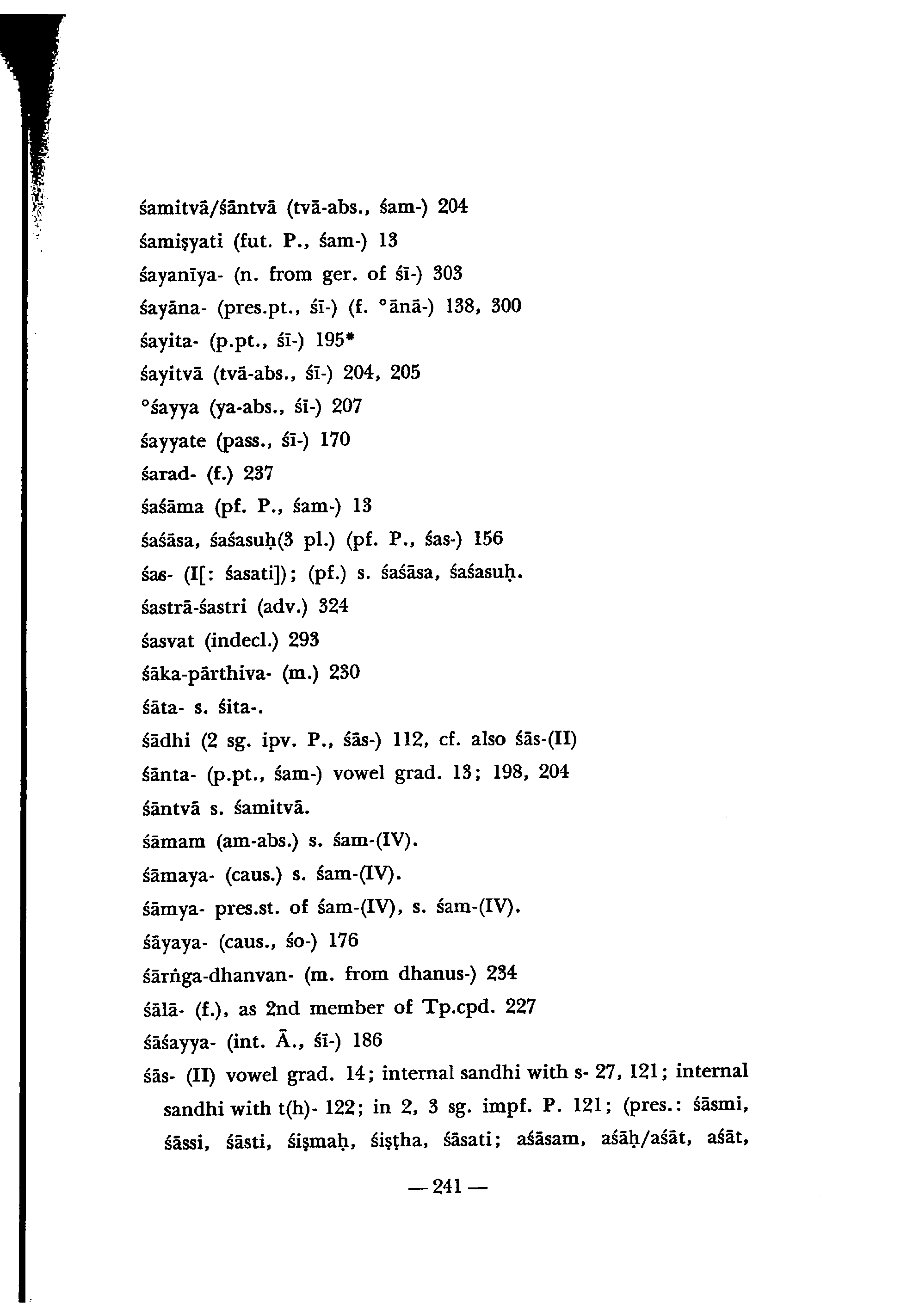 śamitvā/śāntvā (tvā-abs., śam-) 204
śamiṣyati (fut. P., śam-) 13
śayanīya- (n. from ger. of śī-) 303
śayāna- (pres.pt., śī-) (f. °ānā-) 138, 300
śayita- (p.pt., śī-) 195*
śayitvā (tvā-abs., śī-) 204, 205
°śayya (ya-abs., śī-) 207
śayyate (pass., śī-) 170
śarad- (f.) 237
śaśāma (pf. P., śam-) 13
śaśāsa, śaśasuḥ(3 pl.) (pf. P., śas-) 156
śas- (I[: śasati]); (pf.) s. śaśāsa, śaśasuḥ.
śastrā-śastri (adv.) 324
śasvat (indecl.) 293
śāka-pārthiva- (m.) 230
śāta- s. śita-.
śādhi (2 sg. ipv. P., śās-) 112, cf. also śās-(II)
śānta- (p.pt., śam-) vowel grad. 13; 198, 204
śāntvā s. śamitvā.
śāmam (am-abs.) s. śam-(IV).
śāmaya- (caus.) s. śam-(IV).
śāmya- pres.st. of śam-(IV), s. śam-(IV).
śāyaya- (caus., śo-) 176
śārṅga-dhanvan- (m. from dhanus-) 234
śālā- (f.), as 2nd member of Tp.cpd. 227
śāśayya- (int. Ā., śī-) 186
śās- (II) vowel grad. 14; internal sandhi with s- 27, 121; internal sandhi with t(h)- 122; in 2, 3 sg. impf. P. 121; (pres.: śāsmi, śāssi, śāsti, śiṣmaḥ, śiṣṭha, śāsati; aśāsam, aśāḥ/aśāt, aśāt,

— 241 —